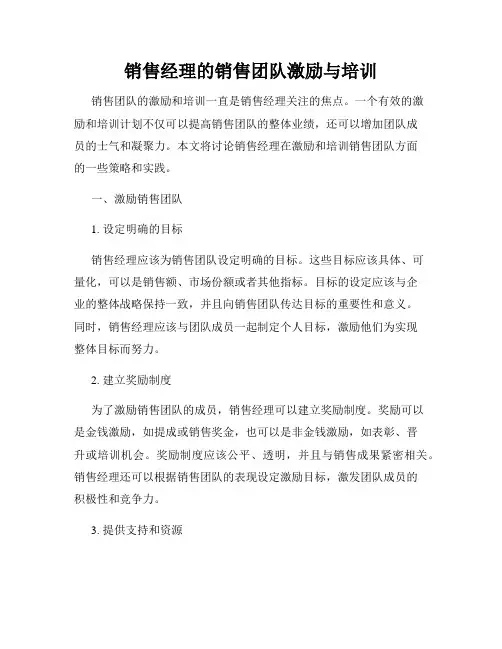 销售经理的销售团队激励与培训

销售团队的激励和培训一直是销售经理关注的焦点。一个有效的激励和培训计划不仅可以提高销售团队的整体业绩，还可以增加团队成员的士气和凝聚力。本文将讨论销售经理在激励和培训销售团队方面的一些策略和实践。

一、激励销售团队

1. 设定明确的目标

销售经理应该为销售团队设定明确的目标。这些目标应该具体、可量化，可以是销售额、市场份额或者其他指标。目标的设定应该与企业的整体战略保持一致，并且向销售团队传达目标的重要性和意义。同时，销售经理应该与团队成员一起制定个人目标，激励他们为实现整体目标而努力。

2. 建立奖励制度

为了激励销售团队的成员，销售经理可以建立奖励制度。奖励可以是金钱激励，如提成或销售奖金，也可以是非金钱激励，如表彰、晋升或培训机会。奖励制度应该公平、透明，并且与销售成果紧密相关。销售经理还可以根据销售团队的表现设定激励目标，激发团队成员的积极性和竞争力。

3. 提供支持和资源